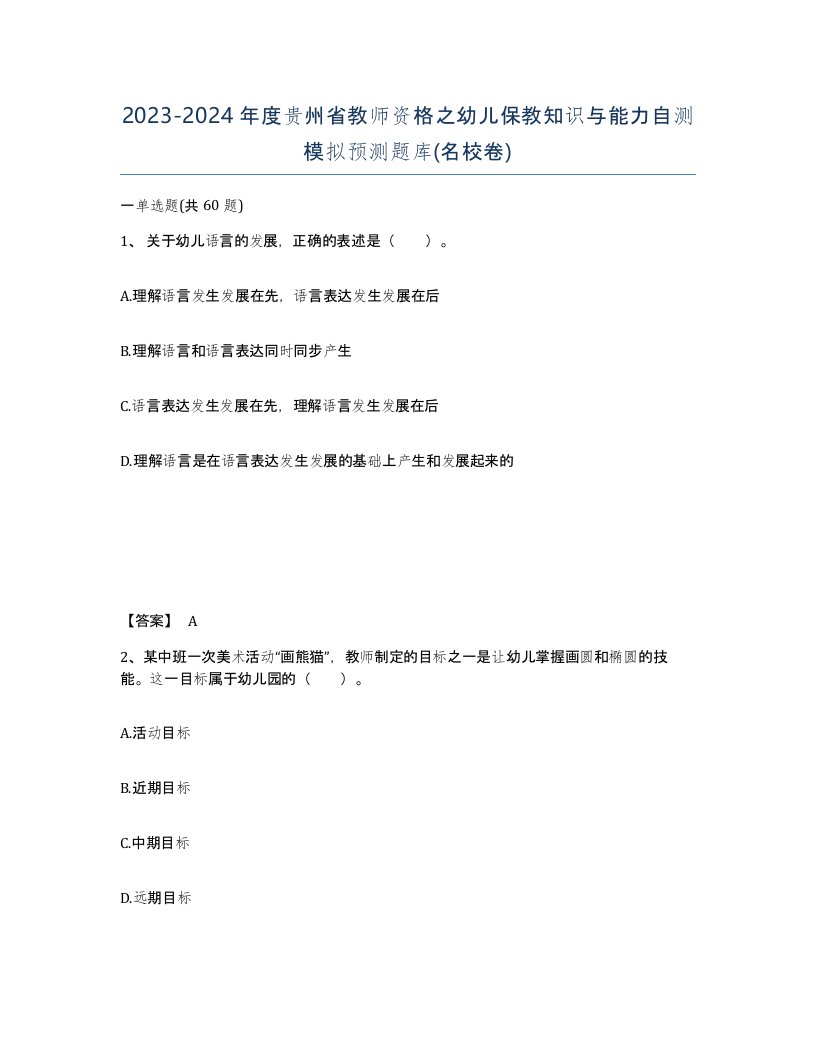 2023-2024年度贵州省教师资格之幼儿保教知识与能力自测模拟预测题库(名校卷)

一单选题(共 60 题)

1、关于幼儿语言的发展，正确的表述是（　　）。

A.理解语言发生发展在先，语言表达发生发展在后

B.理解语言和语言表达同时同步产生

C.语言表达发生发展在先，理解语言发生发展在后

D.理解语言是在语言表达发生发展的基础上产生和发展起来的

【答案】 A

2、某中班一次美术活动“画熊猫”，教师制定的目标之一是让幼儿掌握画圆和椭圆的技能。这一目标属于幼儿园的（　　）。

A.活动目标

B.近期目标

C.中期目标

D.远期目标